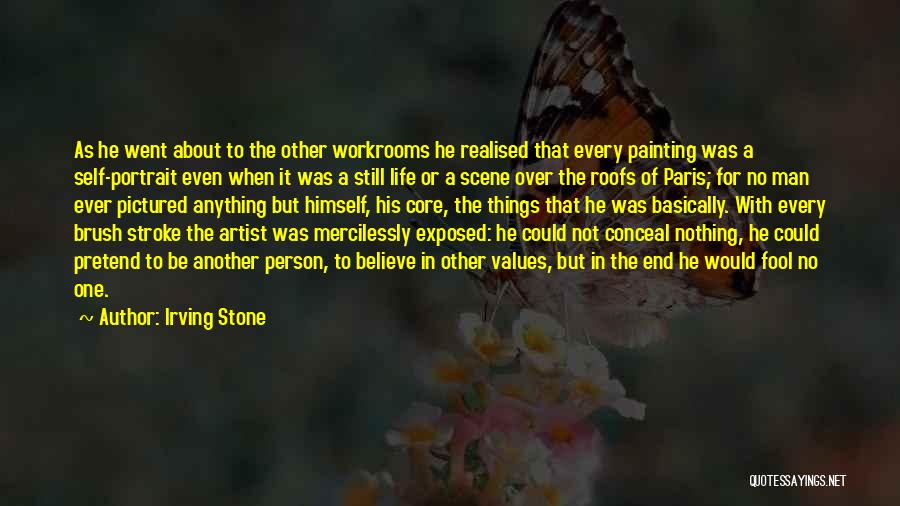 As he went about to the other workrooms he realised that every painting was a self-portrait even when it was a still life or a scene over the roofs of Paris; for no man ever pictured anything but himself, his core, the things that he was basically. With every brush stroke the artist was mercilessly exposed: he could not conceal nothing, he could pretend to be another person, to believe in other values, but in the end he would fool no one.

~ Author: Irving Stone

QUOTESSAYINGS.NET